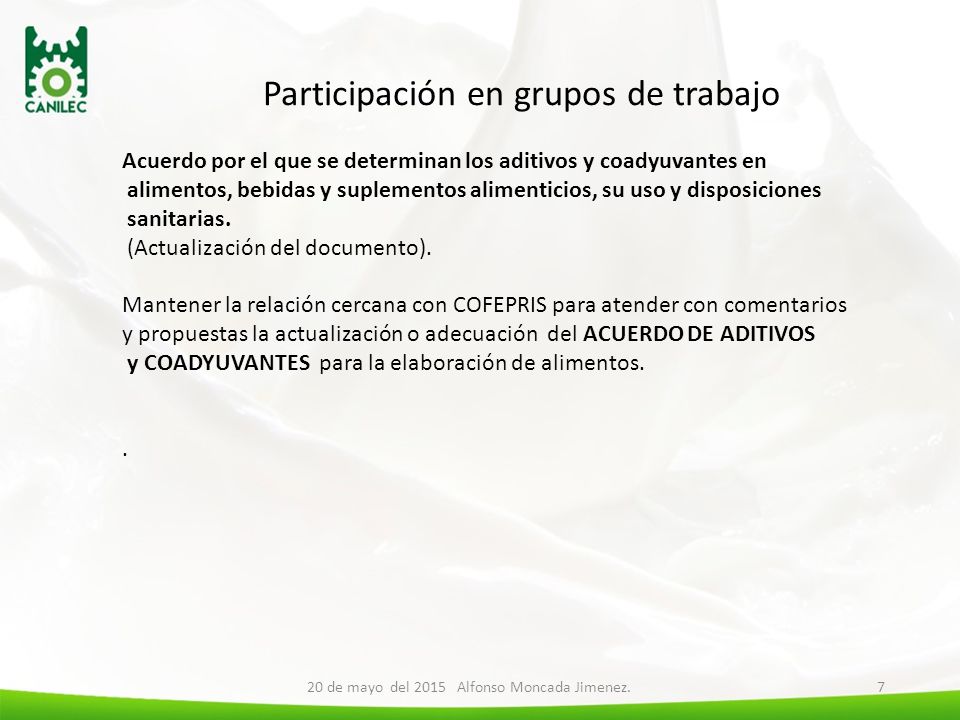 CANILEC

Participación en grupos de trabajo

Acuerdo por el que se determinan los aditivos y coadyuvantes en alimentos, bebidas y suplementos alimenticios, su uso y disposiciones sanitarias.
(Actualización del documento).

Mantener la relación cercana con COFEPRIS para atender con comentarios y propuestas la actualización o adecuación del ACUERDO DE ADITIVOS y COADYUVANTES para la elaboración de alimentos.

.

20 de mayo del 2015 Alfonso Moncada Jimenez.

7